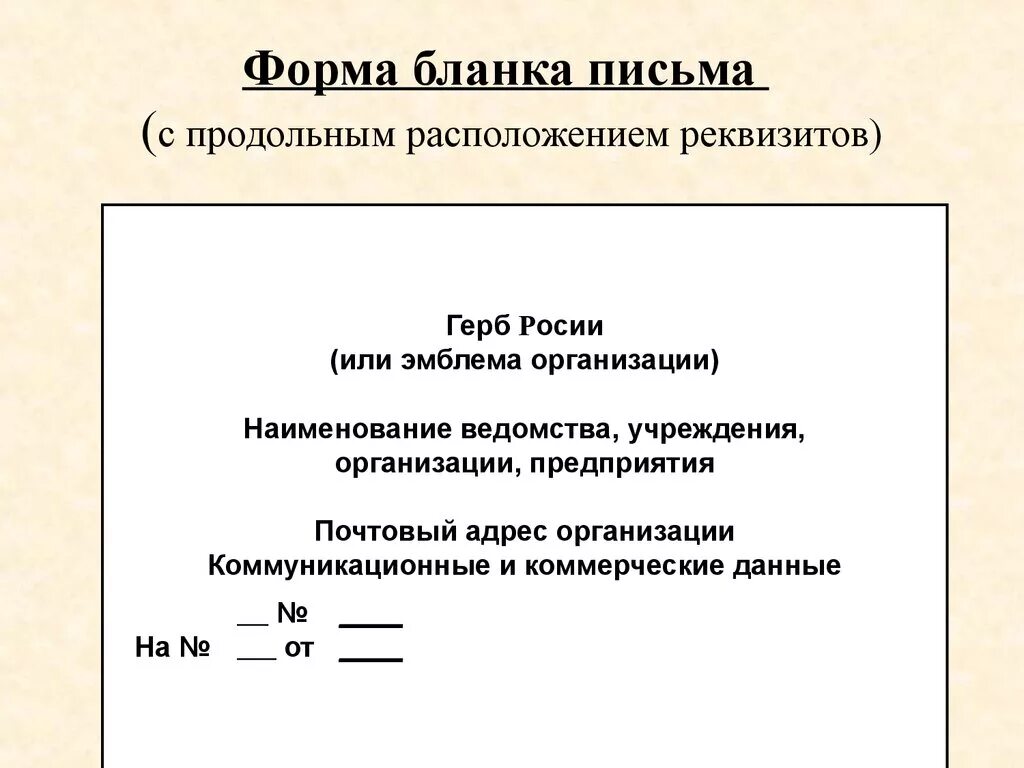 Форма бланка письма
(с продольным расположением реквизитов)

Герб Росии
(или эмблема организации)

Наименование ведомства, учреждения, организации, предприятия

Почтовый адрес организации
Коммуникационные и коммерческие данные

__ № ____
На № ___ от ____